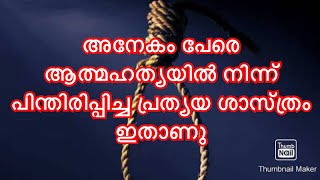 അനേകം പേരെ ആത്മഹത്യയിൽ നിന്ന് പിന്തിരിപ്പിച്ച പ്രത്യയ ശാസ്ത്രം ഇതാണു

Thumb Nail

Thumbnail Maker